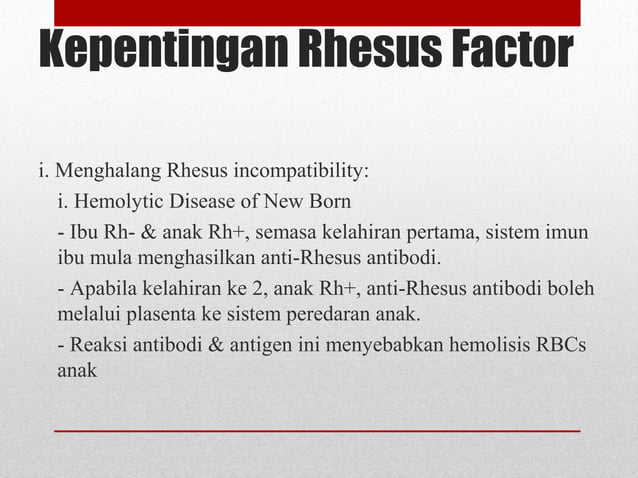 Kepentingan Rhesus Factor

i. Menghalang Rhesus incompatibility:

i. Hemolytic Disease of New Born

- Ibu Rh- & anak Rh+, semasa kelahiran pertama, sistem imun ibu mula menghasilkan anti-Rhesus antibodi.

- Apabila kelahiran ke 2, anak Rh+, anti-Rhesus antibodi boleh melalui plasenta ke sistem peredaran anak.

- Reaksi antibodi & antigen ini menyebabkan hemolisis RBCs anak